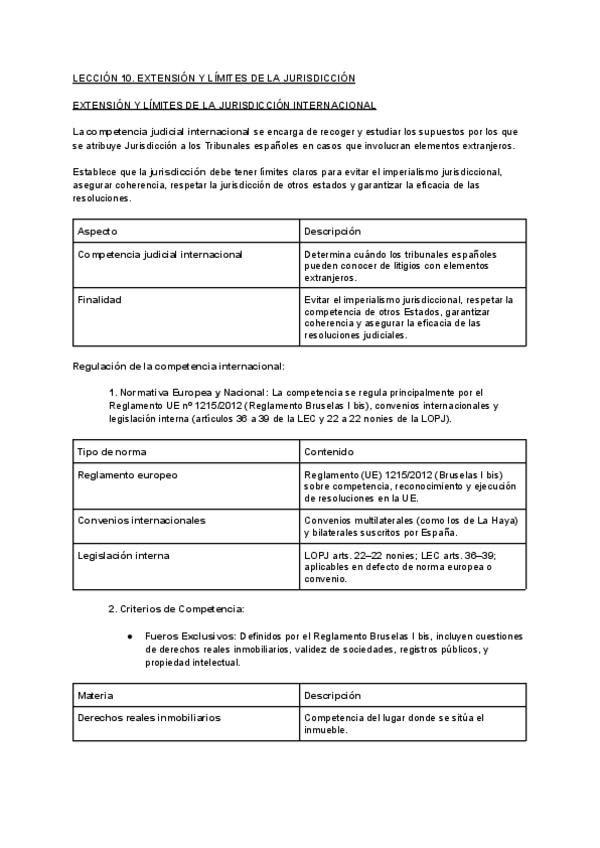 LECCIÓN 10. EXTENSIÓN Y LÍMITES DE LA JURISDICCIÓN

EXTENSIÓN Y LÍMITES DE LA JURISDICCIÓN INTERNACIONAL

La competencia judicial internacional se encarga de recoger y estudiar los supuestos por los que se atribuye Jurisdicción a los Tribunales españoles en casos que involucran elementos extranjeros.

Establece que la jurisdicción debe tener límites claros para evitar el imperialismo jurisdiccional, asegurar coherencia, respetar la jurisdicción de otros estados y garantizar la eficacia de las resoluciones.

| Aspecto | Descripción |
|---|---|
| Competencia judicial internacional | Determina cuándo los tribunales españoles pueden conocer de litigios con elementos extranjeros. |
| Finalidad | Evitar el imperialismo jurisdiccional, respetar la competencia de otros Estados, garantizar coherencia y asegurar la eficacia de las resoluciones judiciales. |

Regulación de la competencia internacional:

1. Normativa Europea y Nacional: La competencia se regula principalmente por el Reglamento UE nº 1215/2012 (Reglamento Bruselas I bis), convenios internacionales y legislación interna (artículos 36 a 39 de la LEC y 22 a 22 nonies de la LOPJ).

| Tipo de norma | Contenido |
|---|---|
| Reglamento europeo | Reglamento (UE) 1215/2012 (Bruselas I bis) sobre competencia, reconocimiento y ejecución de resoluciones en la UE. |
| Convenios internacionales | Convenios multilaterales (como los de La Haya) y bilaterales suscritos por España. |
| Legislación interna | LOPJ arts. 22–22 nonies; LEC arts. 36–39; aplicables en defecto de norma europea o convenio. |

2. Criterios de Competencia:

● Fueros Exclusivos: Definidos por el Reglamento Bruselas I bis, incluyen cuestiones de derechos reales inmobiliarios, validez de sociedades, registros públicos, y propiedad intelectual.

| Materia | Descripción |
|---|---|
| Derechos reales inmobiliarios | Competencia del lugar donde se sitúa el inmueble. |